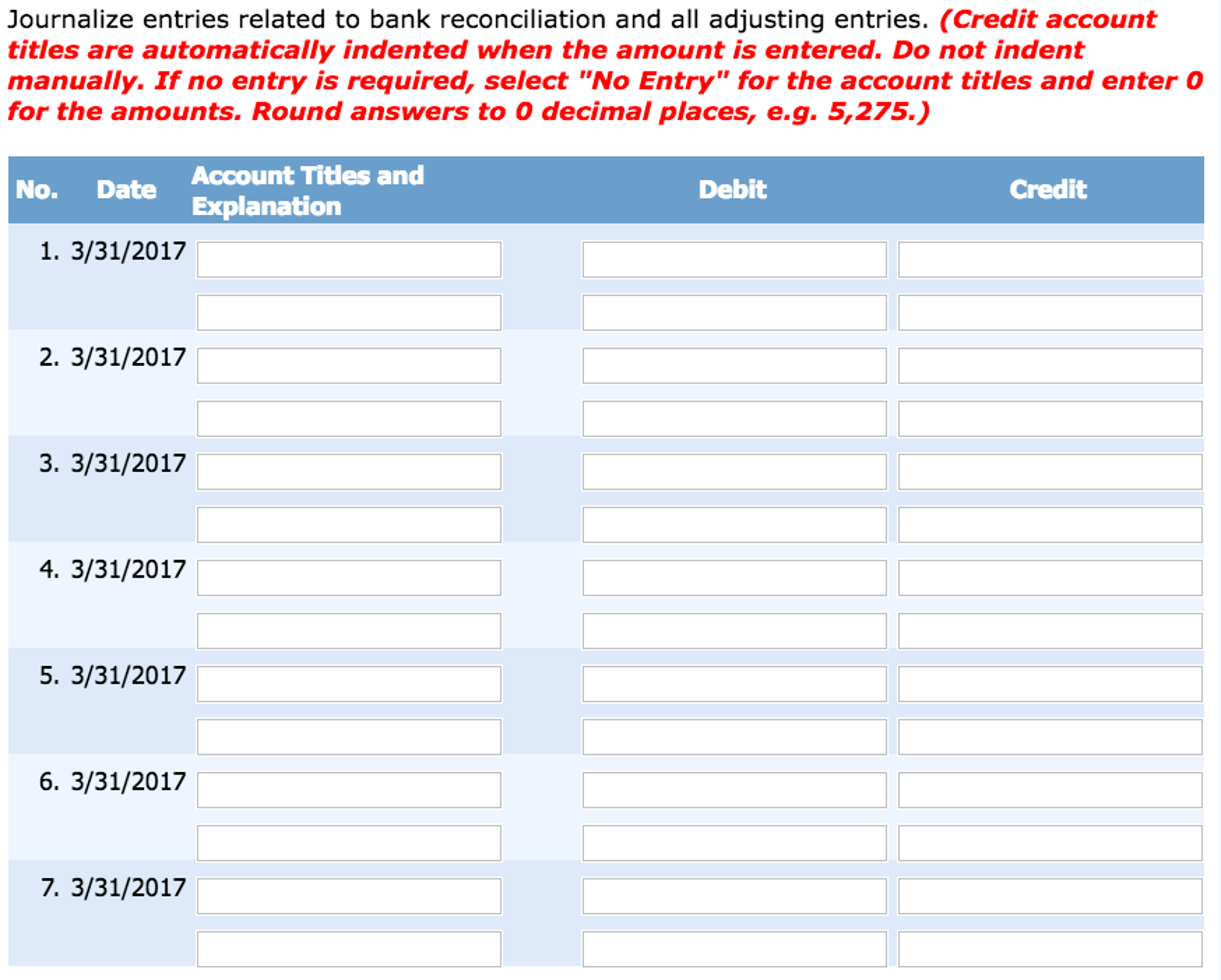 Journalize entries related to bank reconciliation and all adjusting entries. (Credit account titles are automatically indented when the amount is entered. Do not indent manually. If no entry is required, select "No Entry" for the account titles and enter 0 for the amounts. Round answers to 0 decimal places, e.g. 5,275.)

| No. | Date | Account Titles and Explanation | Debit | Credit |
|---|---|---|---|---|
| 1. | 3/31/2017 | | | |
| | | | | |
| 2. | 3/31/2017 | | | |
| | | | | |
| 3. | 3/31/2017 | | | |
| | | | | |
| 4. | 3/31/2017 | | | |
| | | | | |
| 5. | 3/31/2017 | | | |
| | | | | |
| 6. | 3/31/2017 | | | |
| | | | | |
| 7. | 3/31/2017 | | | |
| | | | | |